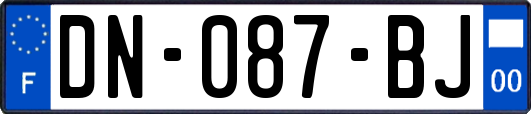 F
DN-087-BJ
00